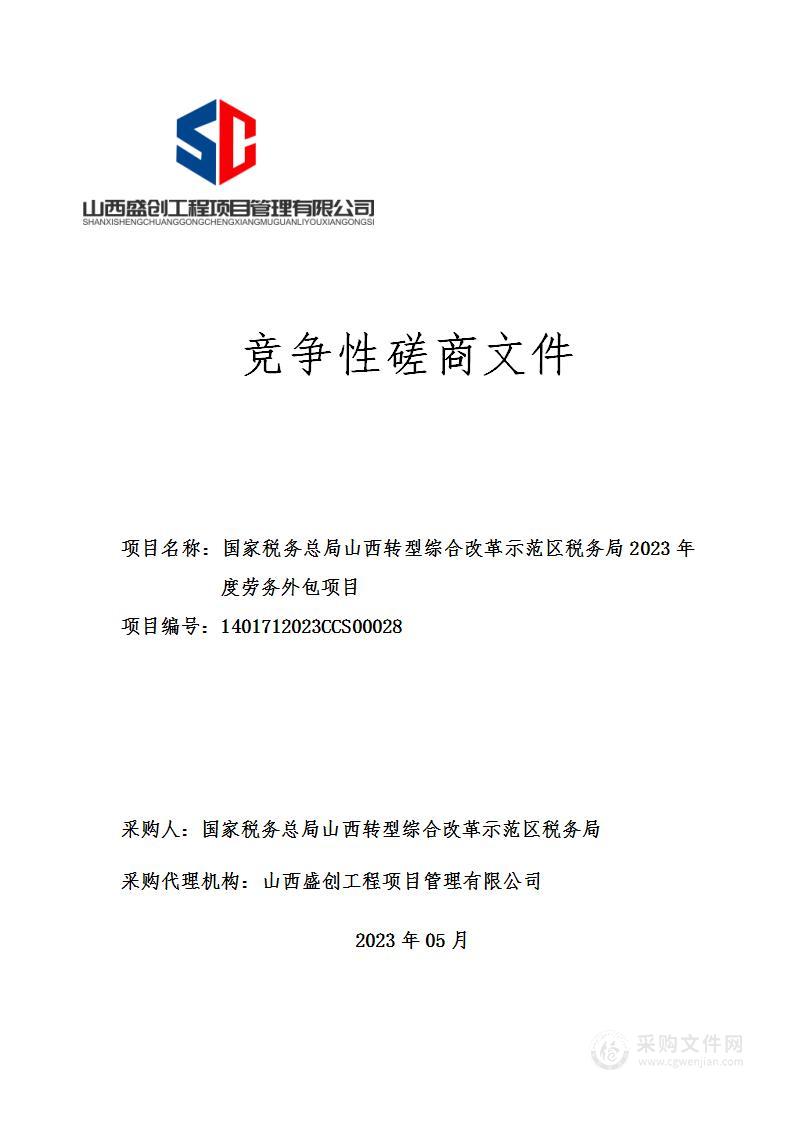 SC

山西盛创工程项目管理有限公司
SHANXISHENGCHUANGGONGCHENGXIANGMUGUANLIYOUXIANGONGSI

竞争性磋商文件

项目名称：国家税务总局山西转型综合改革示范区税务局 2023 年度劳务外包项目

项目编号：1401712023CCS00028

采购人：国家税务总局山西转型综合改革示范区税务局

采购代理机构：山西盛创工程项目管理有限公司

2023 年 05 月

采购文件网
www.cgwenjian.com